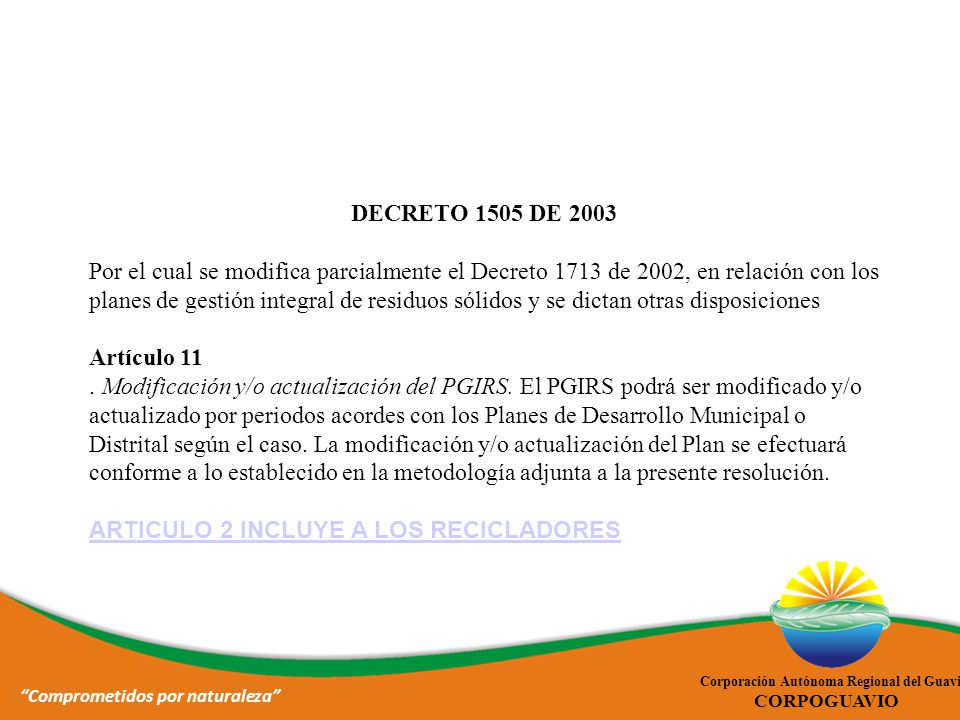 DECRETO 1505 DE 2003

Por el cual se modifica parcialmente el Decreto 1713 de 2002, en relación con los planes de gestión integral de residuos sólidos y se dictan otras disposiciones

Artículo 11
. Modificación y/o actualización del PGIRS. El PGIRS podrá ser modificado y/o actualizado por periodos acordes con los Planes de Desarrollo Municipal o Distrital según el caso. La modificación y/o actualización del Plan se efectuará conforme a lo establecido en la metodología adjunta a la presente resolución.

ARTICULO 2 INCLUYE A LOS RECICLADORES

"Comprometidos por naturaleza"

Corporación Autónoma Regional del Guavi
CORPOGUAVIO